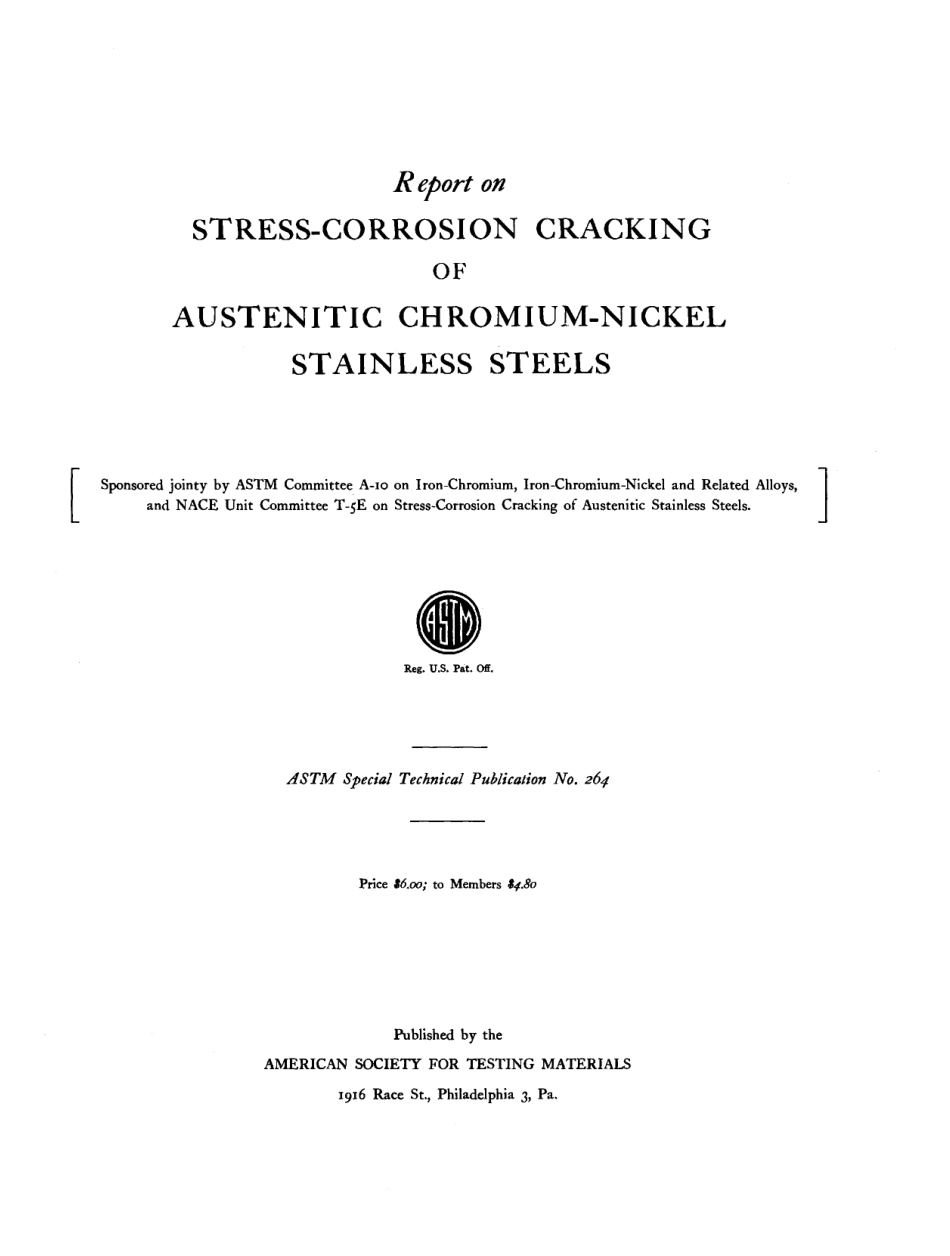 Report on

STRESS-CORROSION CRACKING

OF

AUSTENITIC CHROMIUM-NICKEL STAINLESS STEELS

Sponsored jointy by ASTM Committee A-10 on Iron-Chromium, Iron-Chromium-Nickel and Related Alloys, and NACE Unit Committee T-5E on Stress-Corrosion Cracking of Austenitic Stainless Steels.

ASTM

Reg. U.S. Pat. Off.

ASTM Special Technical Publication No. 264

Price $6.00; to Members $4.80

Published by the

AMERICAN SOCIETY FOR TESTING MATERIALS

1916 Race St., Philadelphia 3, Pa.